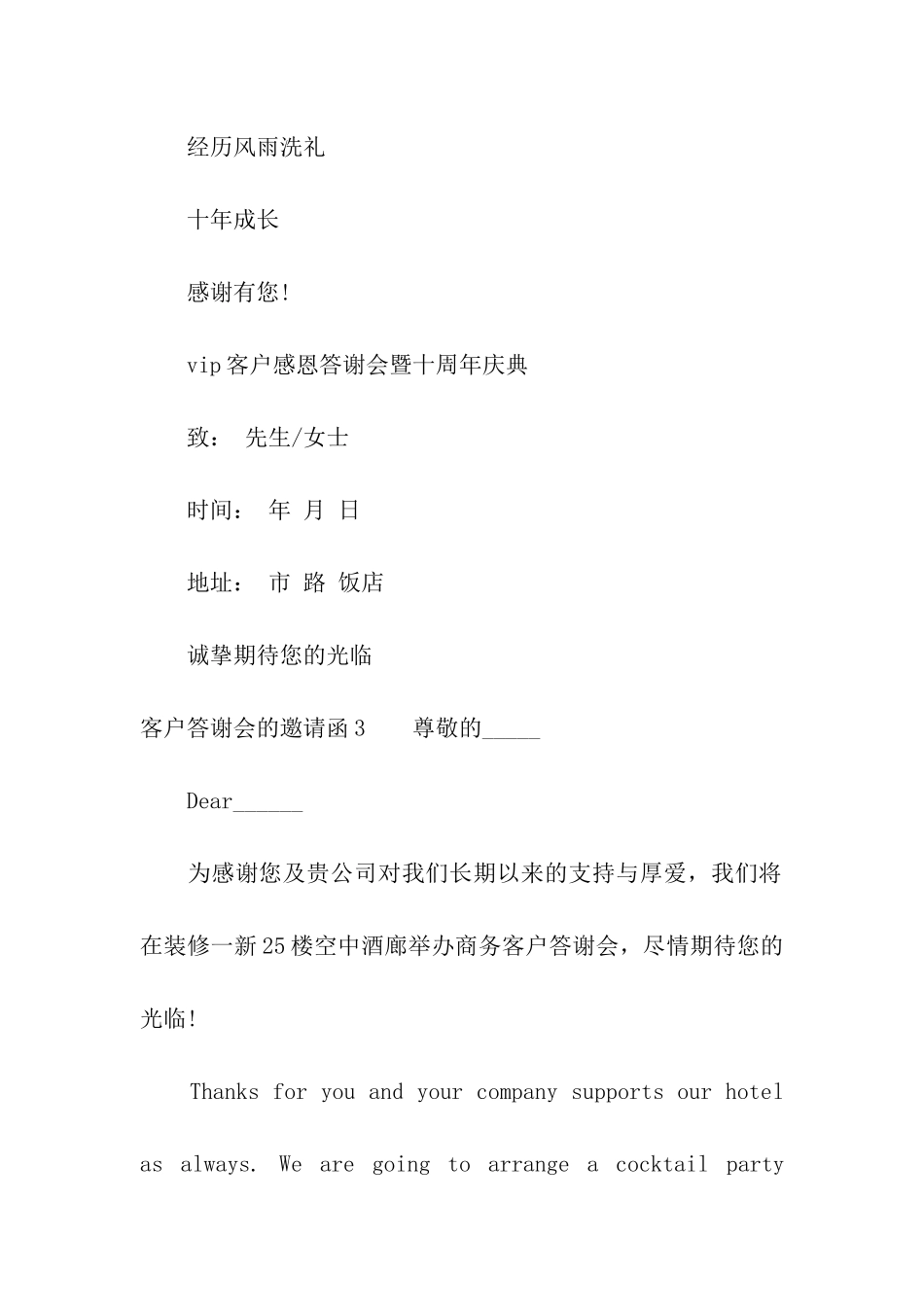 经历风雨洗礼

十年成长

感谢有您!

vip客户感恩答谢会暨十周年庆典

致： 先生/女士

时间： 年 月 日

地址： 市 路 饭店

诚挚期待您的光临

客户答谢会的邀请函3　尊敬的_____

Dear______

为感谢您及贵公司对我们长期以来的支持与厚爱，我们将在装修一新25楼空中酒廊举办商务客户答谢会，尽情期待您的光临!

Thanks for you and your company supports our hotel as always. We are going to arrange a cocktail party